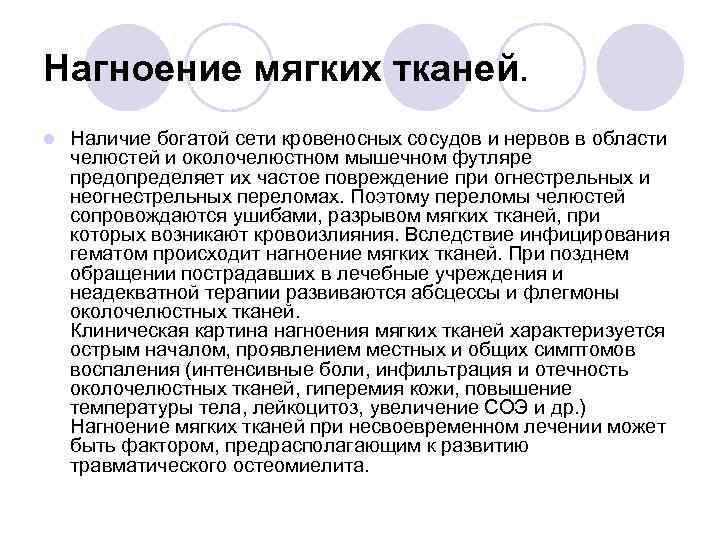 Нагноение мягких тканей.

Наличие богатой сети кровеносных сосудов и нервов в области челюстей и околочелюстном мышечном футляре предопределяет их частое повреждение при огнестрельных и неогнестрельных переломах. Поэтому переломы челюстей сопровождаются ушибами, разрывом мягких тканей, при которых возникают кровоизлияния. Вследствие инфицирования гематом происходит нагноение мягких тканей. При позднем обращении пострадавших в лечебные учреждения и неадекватной терапии развиваются абсцессы и флегмоны околочелюстных тканей.
Клиническая картина нагноения мягких тканей характеризуется острым началом, проявлением местных и общих симптомов воспаления (интенсивные боли, инфильтрация и отечность околочелюстных тканей, гиперемия кожи, повышение температуры тела, лейкоцитоз, увеличение СОЭ и др.)
Нагноение мягких тканей при несвоевременном лечении может быть фактором, предрасполагающим к развитию травматического остеомиелита.